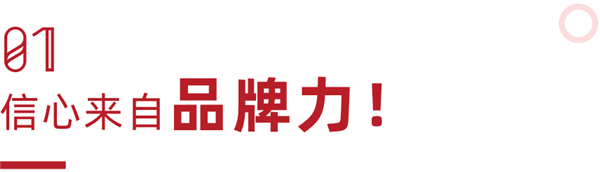 01
信心来自品牌力！